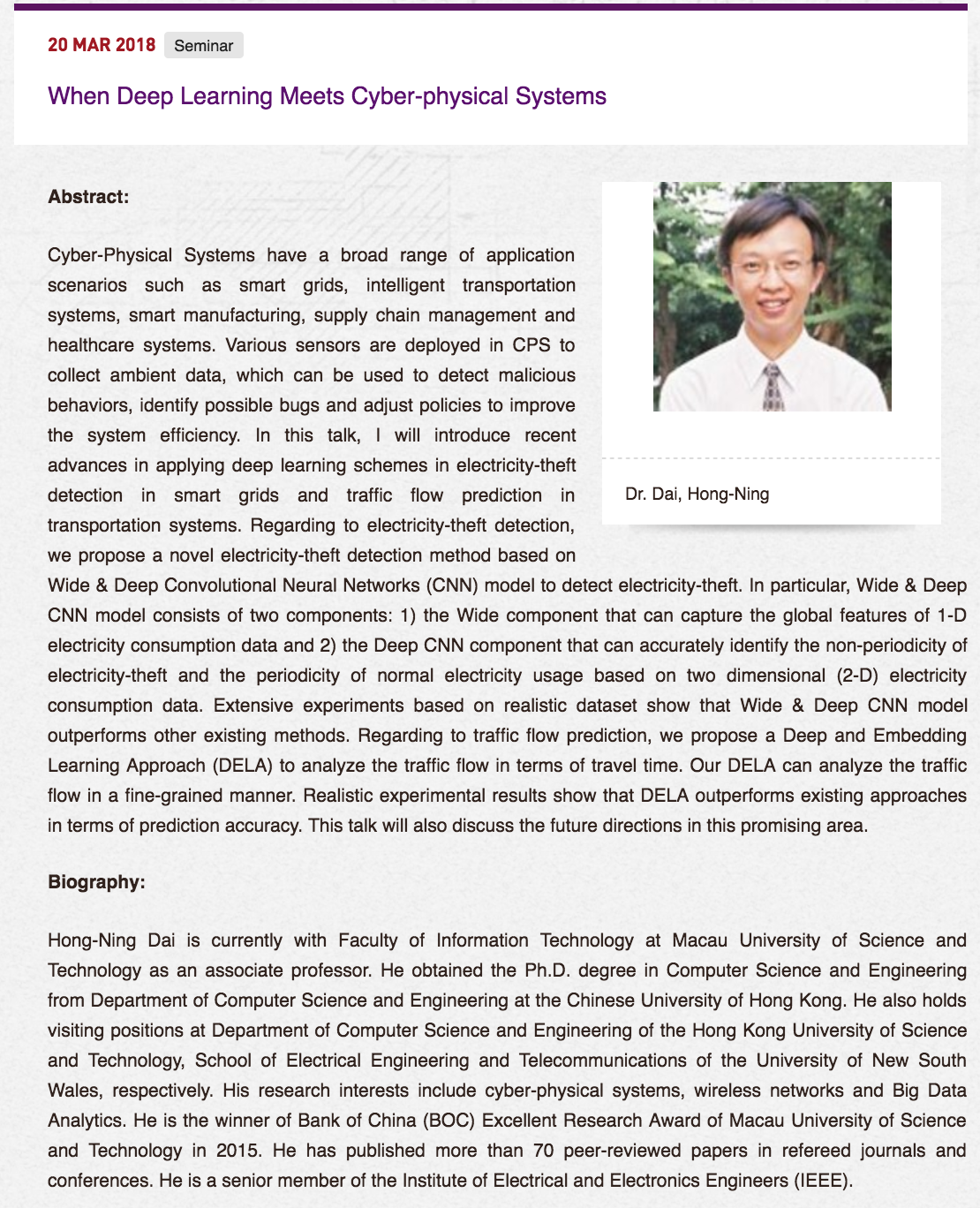 20 MAR 2018 Seminar

When Deep Learning Meets Cyber-physical Systems

Abstract:

Cyber-Physical Systems have a broad range of application scenarios such as smart grids, intelligent transportation systems, smart manufacturing, supply chain management and healthcare systems. Various sensors are deployed in CPS to collect ambient data, which can be used to detect malicious behaviors, identify possible bugs and adjust policies to improve the system efficiency. In this talk, I will introduce recent advances in applying deep learning schemes in electricity-theft detection in smart grids and traffic flow prediction in transportation systems. Regarding to electricity-theft detection, we propose a novel electricity-theft detection method based on Wide & Deep Convolutional Neural Networks (CNN) model to detect electricity-theft. In particular, Wide & Deep CNN model consists of two components: 1) the Wide component that can capture the global features of 1-D electricity consumption data and 2) the Deep CNN component that can accurately identify the non-periodicity of electricity-theft and the periodicity of normal electricity usage based on two dimensional (2-D) electricity consumption data. Extensive experiments based on realistic dataset show that Wide & Deep CNN model outperforms other existing methods. Regarding to traffic flow prediction, we propose a Deep and Embedding Learning Approach (DELA) to analyze the traffic flow in terms of travel time. Our DELA can analyze the traffic flow in a fine-grained manner. Realistic experimental results show that DELA outperforms existing approaches in terms of prediction accuracy. This talk will also discuss the future directions in this promising area.

Dr. Dai, Hong-Ning

Biography:

Hong-Ning Dai is currently with Faculty of Information Technology at Macau University of Science and Technology as an associate professor. He obtained the Ph.D. degree in Computer Science and Engineering from Department of Computer Science and Engineering at the Chinese University of Hong Kong. He also holds visiting positions at Department of Computer Science and Engineering of the Hong Kong University of Science and Technology, School of Electrical Engineering and Telecommunications of the University of New South Wales, respectively. His research interests include cyber-physical systems, wireless networks and Big Data Analytics. He is the winner of Bank of China (BOC) Excellent Research Award of Macau University of Science and Technology in 2015. He has published more than 70 peer-reviewed papers in refereed journals and conferences. He is a senior member of the Institute of Electrical and Electronics Engineers (IEEE).